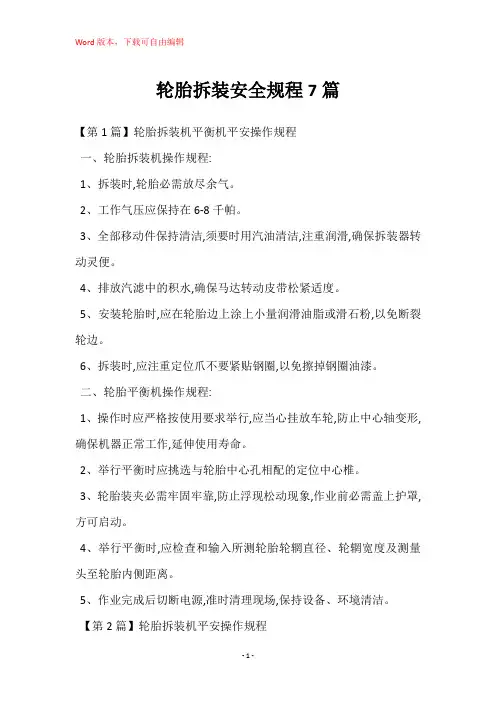 Word 版本，下载可自由编辑

轮胎拆装安全规程 7 篇

【第 1 篇】轮胎拆装机平衡机平安操作规程

一、轮胎拆装机操作规程:

1、拆装时,轮胎必需放尽余气。

2、工作气压应保持在 6-8 千帕。

3、全部移动件保持清洁,须要时用汽油清洁,注重润滑,确保拆装器转动灵便。

4、排放汽滤中的积水,确保马达转动皮带松紧适度。

5、安装轮胎时,应在轮胎边上涂上小量润滑油脂或滑石粉,以免断裂轮边。

6、拆装时,应注重定位爪不要紧贴钢圈,以免擦掉钢圈油漆。

二、轮胎平衡机操作规程:

1、操作时应严格按使用要求举行,应当心挂放车轮,防止中心轴变形,确保机器正常工作,延伸使用寿命。

2、举行平衡时应挑选与轮胎中心孔相配的定位中心椎。

3、轮胎装夹必需牢固牢靠,防止浮现松动现象,作业前必需盖上护罩,方可启动。

4、举行平衡时,应检查和输入所测轮胎轮辋直径、轮辋宽度及测量头至轮胎内侧距离。

5、作业完成后切断电源,准时清理现场,保持设备、环境清洁。

【第 2 篇】轮胎拆装机平安操作规程

- 1 -